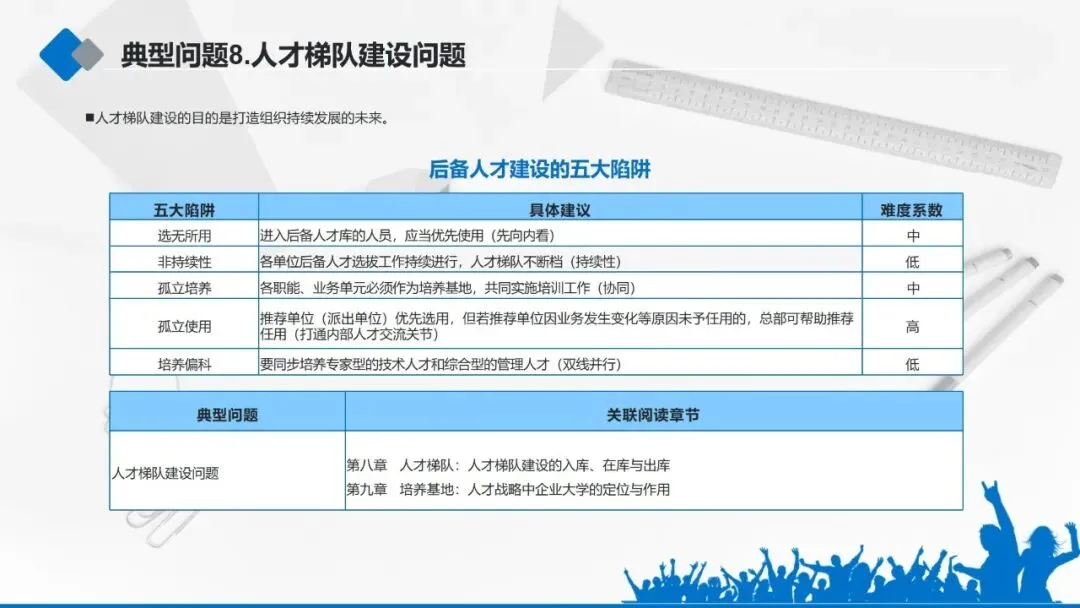 典型问题8.人才梯队建设问题

■人才梯队建设的目的是打造组织持续发展的未来。

后备人才建设的五大陷阱

| 五大陷阱 | 具体建议 | 难度系数 |
|---|---|---|
| 选无所用 | 进入后备人才库的人员，应当优先使用（先向内看） | 中 |
| 非持续性 | 各单位后备人才选拔工作持续进行，人才梯队不断档（持续性） | 低 |
| 孤立培养 | 各职能、业务单元必须作为培养基地，共同实施培训工作（协同） | 中 |
| 孤立使用 | 推荐单位（派出单位）优先选用，但若推荐单位因业务发生变化等原因未予任用的，总部可帮助推荐任用（打通内部人才交流关节） | 高 |
| 培养偏科 | 要同步培养专家型的技术人才和综合型的管理人才（双线并行） | 低 |

| 典型问题 | 关联阅读章节 |
|---|---|
| 人才梯队建设问题 | 第八章 人才梯队：人才梯队建设的入库、在库与出库 第九章 培养基地：人才战略中企业大学的定位与作用 |